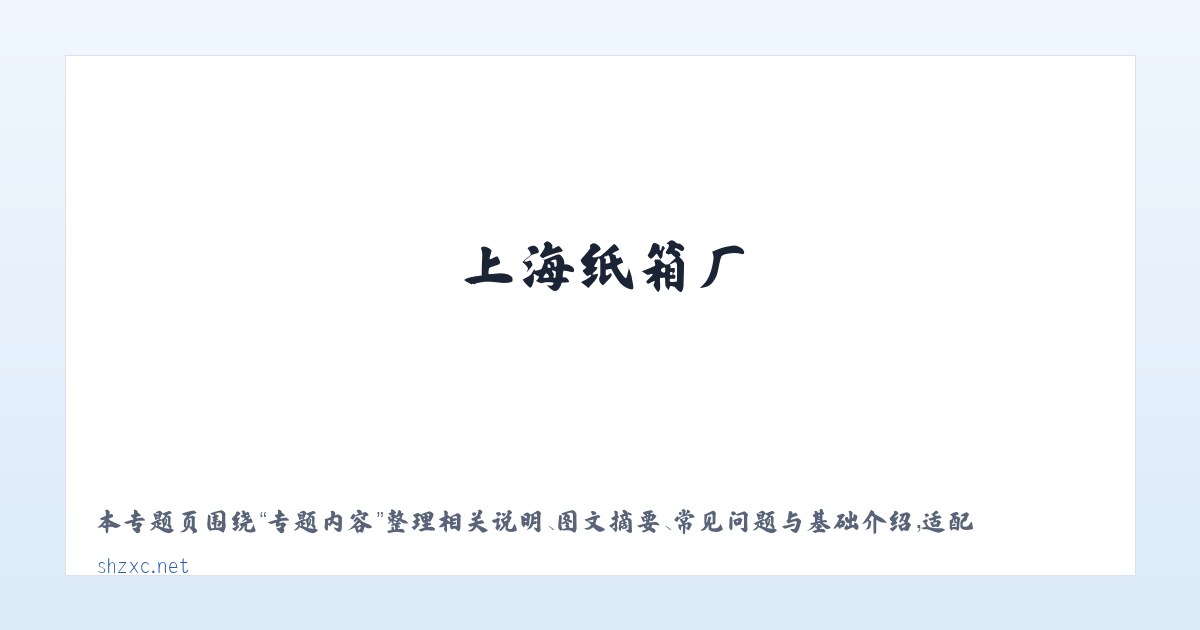 上海纸箱厂

本专题页围绕“专题内容”整理相关说明、图文摘要、常见问题与基础介绍，适配

shzxc.net